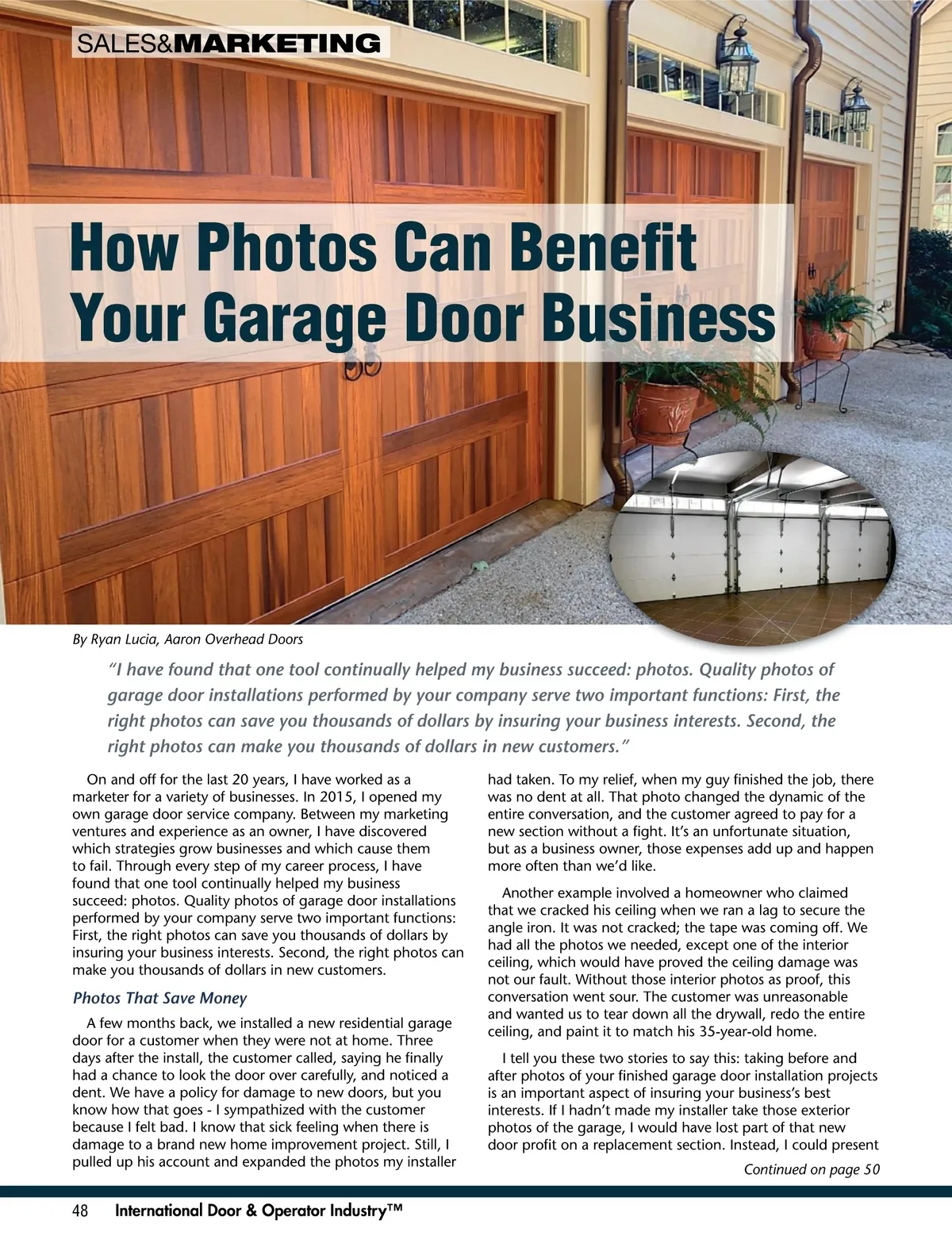 SALES&MARKETING

How Photos Can Benefit Your Garage Door Business

By Ryan Lucia, Aaron Overhead Doors

"I have found that one tool continually helped my business succeed: photos. Quality photos of garage door installations performed by your company serve two important functions: First, the right photos can save you thousands of dollars by insuring your business interests. Second, the right photos can make you thousands of dollars in new customers."

On and off for the last 20 years, I have worked as a marketer for a variety of businesses. In 2015, I opened my own garage door service company. Between my marketing ventures and experience as an owner, I have discovered which strategies grow businesses and which cause them to fail. Through every step of my career process, I have found that one tool continually helped my business succeed: photos. Quality photos of garage door installations performed by your company serve two important functions: First, the right photos can save you thousands of dollars by insuring your business interests. Second, the right photos can make you thousands of dollars in new customers.

Photos That Save Money

A few months back, we installed a new residential garage door for a customer when they were not at home. Three days after the install, the customer called, saying he finally had a chance to look the door over carefully, and noticed a dent. We have a policy for damage to new doors, but you know how that goes - I sympathized with the customer because I felt bad. I know that sick feeling when there is damage to a brand new home improvement project. Still, I pulled up his account and expanded the photos my installer had taken. To my relief, when my guy finished the job, there was no dent at all. That photo changed the dynamic of the entire conversation, and the customer agreed to pay for a new section without a fight. It's an unfortunate situation, but as a business owner, those expenses add up and happen more often than we'd like.

Another example involved a homeowner who claimed that we cracked his ceiling when we ran a lag to secure the angle iron. It was not cracked; the tape was coming off. We had all the photos we needed, except one of the interior ceiling, which would have proved the ceiling damage was not our fault. Without those interior photos as proof, this conversation went sour. The customer was unreasonable and wanted us to tear down all the drywall, redo the entire ceiling, and paint it to match his 35-year-old home.

I tell you these two stories to say this: taking before and after photos of your finished garage door installation projects is an important aspect of insuring your business's best interests. If I hadn't made my installer take those exterior photos of the garage, I would have lost part of that new door profit on a replacement section. Instead, I could present

Continued on page 50

48 International Door & Operator Industry™